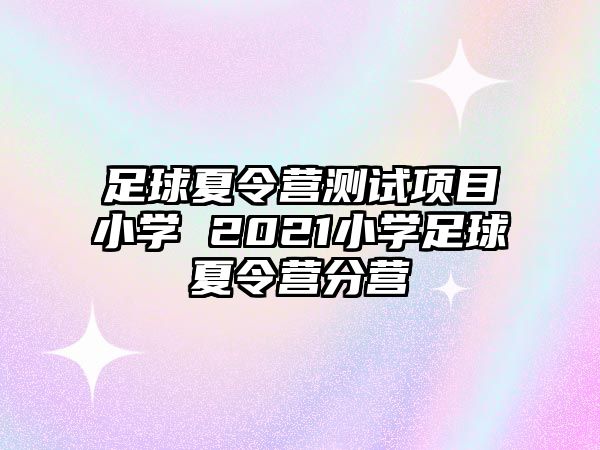 足球夏令营测试项目小学 2021小学足球夏令营分营